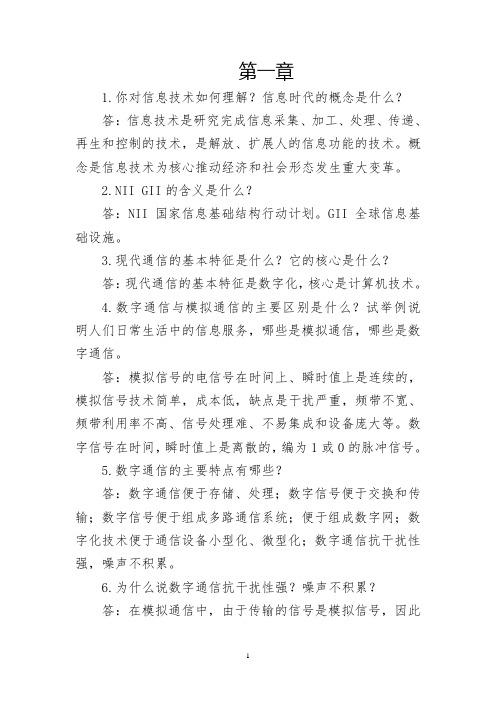 第一章

1.你对信息技术如何理解？信息时代的概念是什么？

答：信息技术是研究完成信息采集、加工、处理、传递、再生和控制的技术，是解放、扩展人的信息功能的技术。概念是信息技术为核心推动经济和社会形态发生重大变革。

2.NII GII 的含义是什么？

答：NII 国家信息基础结构行动计划。GII 全球信息基础设施。

3.现代通信的基本特征是什么？它的核心是什么？

答：现代通信的基本特征是数字化，核心是计算机技术。

4.数字通信与模拟通信的主要区别是什么？试举例说明人们日常生活中的信息服务，哪些是模拟通信，哪些是数字通信。

答：模拟信号的电信号在时间上、瞬时值上是连续的，模拟信号技术简单，成本低，缺点是干扰严重，频带不宽、频带利用率不高、信号处理难、不易集成和设备庞大等。数字信号在时间，瞬时值上是离散的，编为 1 或 0 的脉冲信号。

5.数字通信的主要特点有哪些？

答：数字通信便于存储、处理；数字信号便于交换和传输；数字信号便于组成多路通信系统；便于组成数字网；数字化技术便于通信设备小型化、微型化；数字通信抗干扰性强，噪声不积累。

6.为什么说数字通信抗干扰性强？噪声不积累？

答：在模拟通信中，由于传输的信号是模拟信号，因此

1